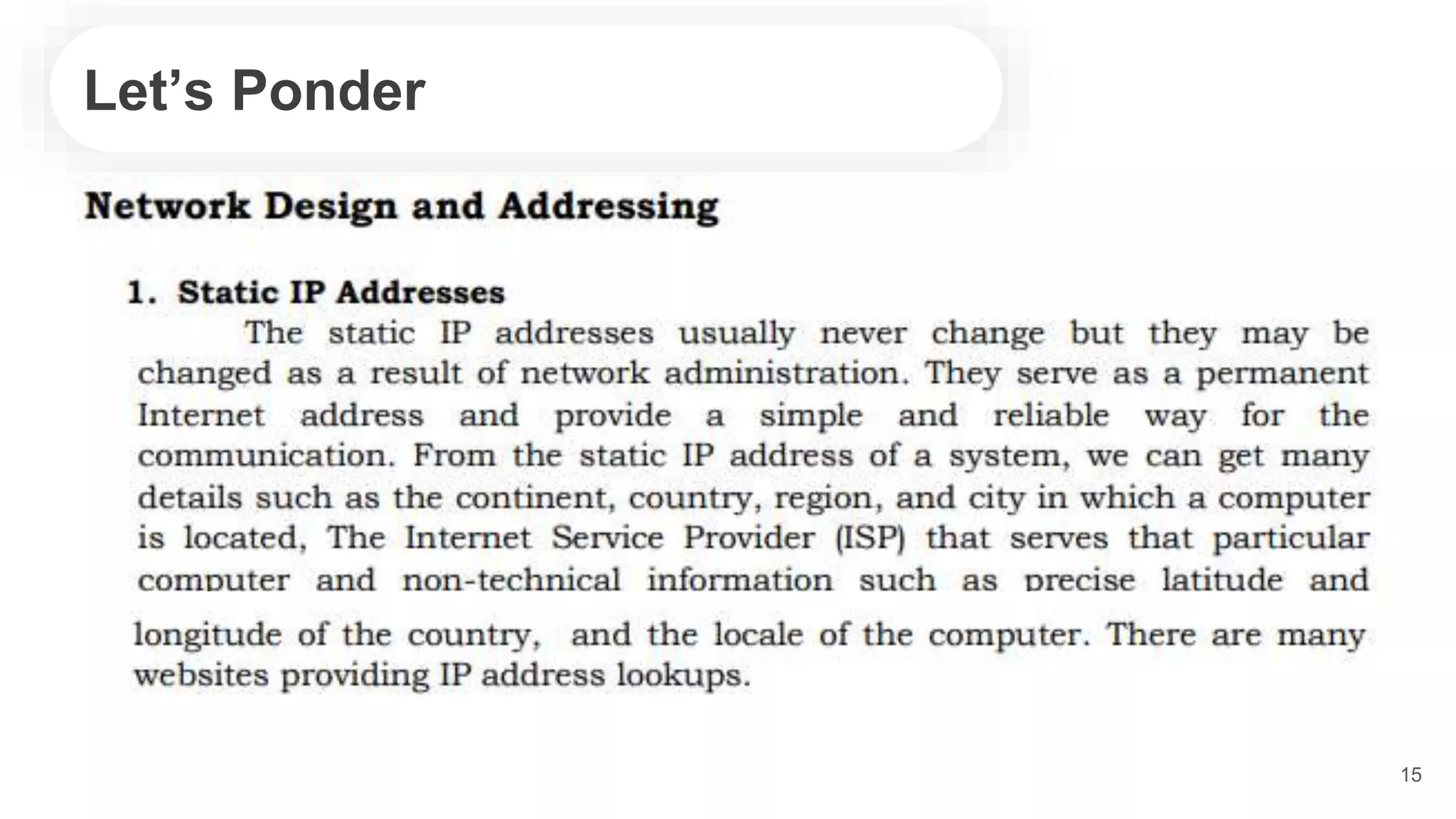 Let’s Ponder

Network Design and Addressing

1. Static IP Addresses

The static IP addresses usually never change but they may be changed as a result of network administration. They serve as a permanent Internet address and provide a simple and reliable way for the communication. From the static IP address of a system, we can get many details such as the continent, country, region, and city in which a computer is located, The Internet Service Provider (ISP) that serves that particular computer and non-technical information such as precise latitude and longitude of the country, and the locale of the computer. There are many websites providing IP address lookups.

15